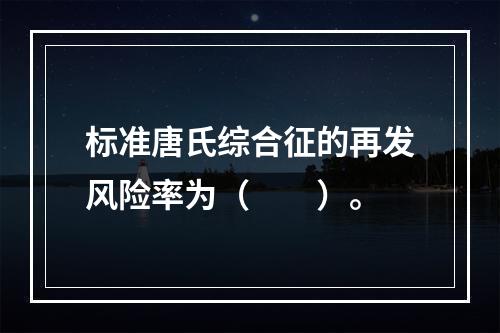 标准唐氏综合征的再发风险率为（　　）。